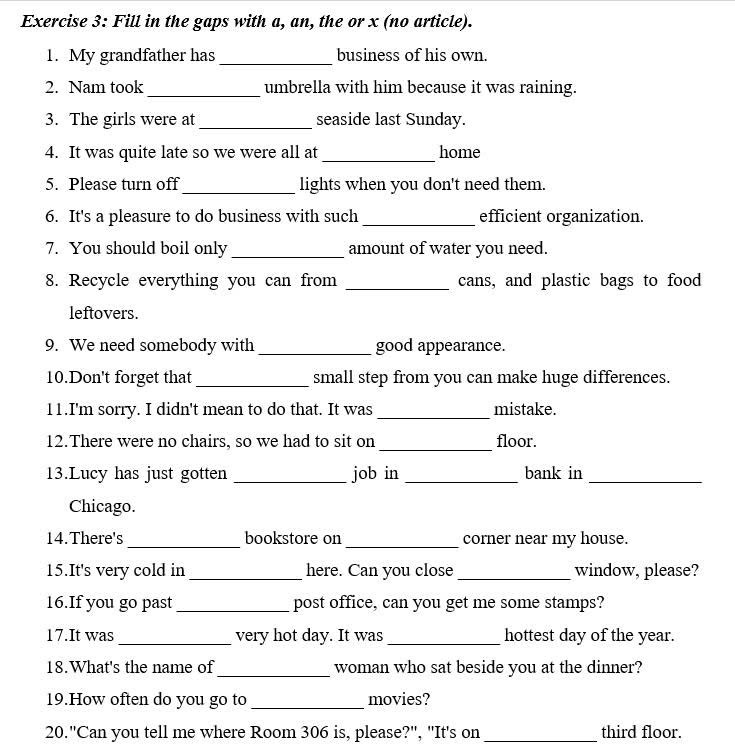 Exercise 3: Fill in the gaps with a, an, the or x (no article).

1. My grandfather has ____________ business of his own.

2. Nam took ____________ umbrella with him because it was raining.

3. The girls were at ____________ seaside last Sunday.

4. It was quite late so we were all at ____________ home

5. Please turn off ____________ lights when you don't need them.

6. It's a pleasure to do business with such ____________ efficient organization.

7. You should boil only ____________ amount of water you need.

8. Recycle everything you can from ____________ cans, and plastic bags to food leftovers.

9. We need somebody with ____________ good appearance.

10.Don't forget that ____________ small step from you can make huge differences.

11.I'm sorry. I didn't mean to do that. It was ____________ mistake.

12.There were no chairs, so we had to sit on ____________ floor.

13.Lucy has just gotten ____________ job in ____________ bank in ____________ Chicago.

14.There's ____________ bookstore on ____________ corner near my house.

15.It's very cold in ____________ here. Can you close ____________ window, please?

16.If you go past ____________ post office, can you get me some stamps?

17.It was ____________ very hot day. It was ____________ hottest day of the year.

18.What's the name of ____________ woman who sat beside you at the dinner?

19.How often do you go to ____________ movies?

20."Can you tell me where Room 306 is, please?", "It's on ____________ third floor.